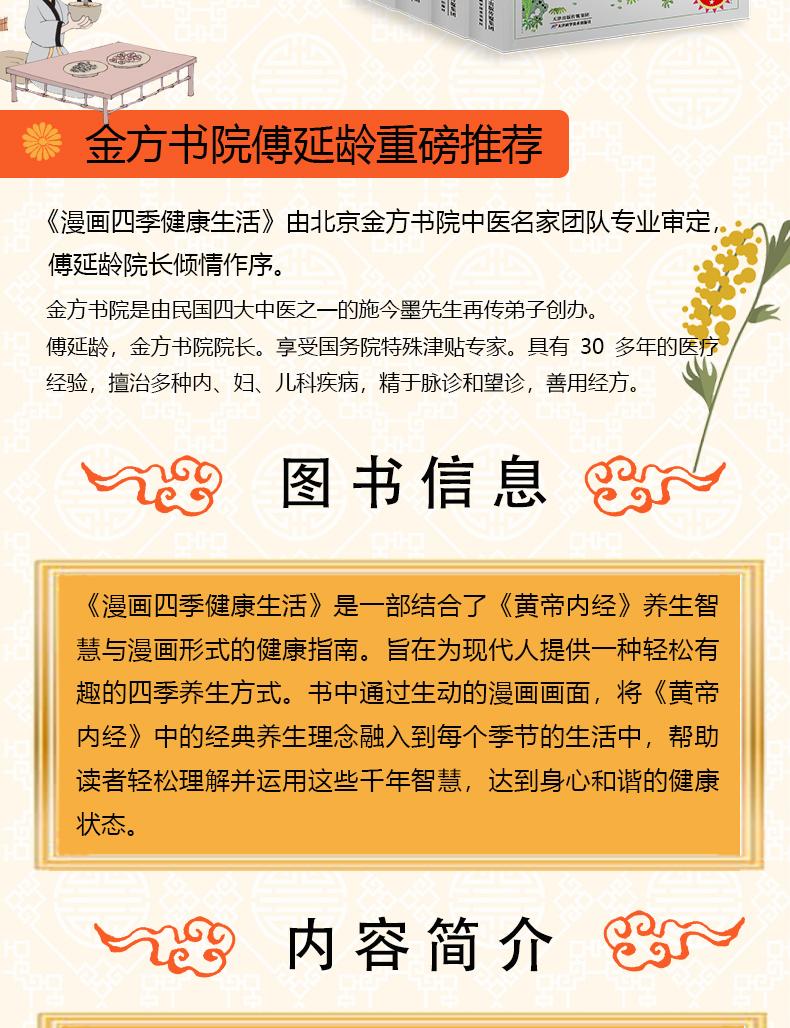 金方书院傅延龄重磅推荐

《漫画四季健康生活》由北京金方书院中医名家团队专业审定，傅延龄院长倾情作序。

金方书院是由民国四大中医之一的施今墨先生再传弟子创办。

傅延龄，金方书院院长。享受国务院特殊津贴专家。具有30多年的医疗经验，擅治多种内、妇、儿科疾病，精于脉诊和望诊，善用经方。

图书信息

《漫画四季健康生活》是一部结合了《黄帝内经》养生智慧与漫画形式的健康指南。旨在为现代人提供一种轻松有趣的四季养生方式。书中通过生动的漫画画面，将《黄帝内经》中的经典养生理念融入到每个季节的生活中，帮助读者轻松理解并运用这些千年智慧，达到身心和谐的健康状态。

内容简介